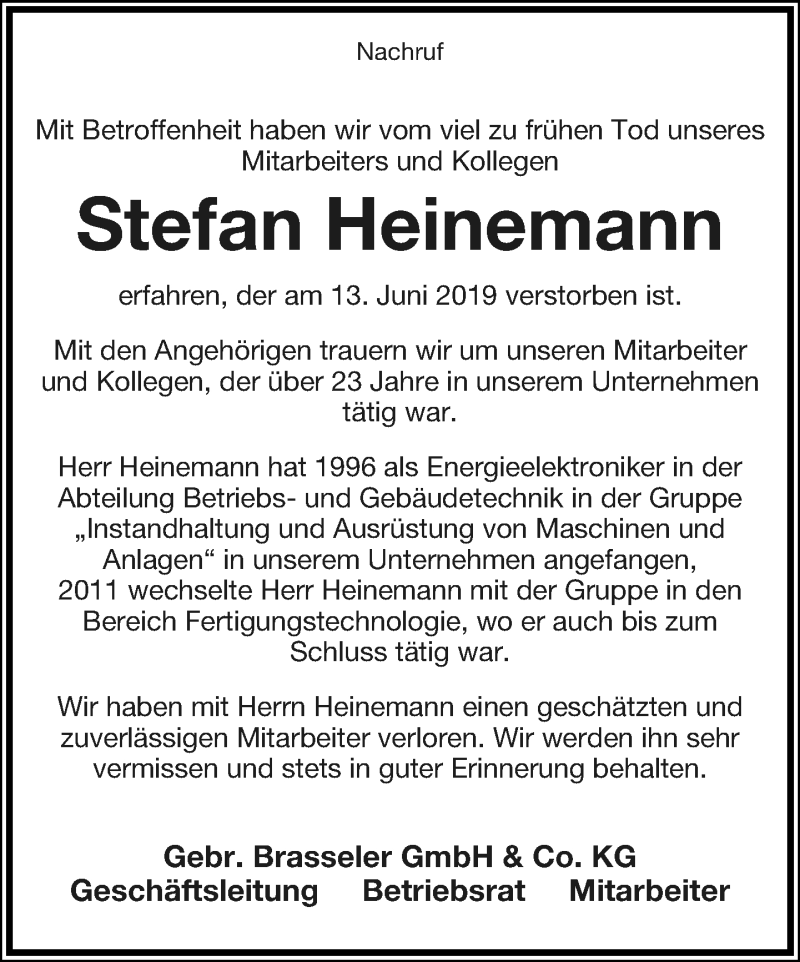 Nachruf

Mit Betroffenheit haben wir vom viel zu frühen Tod unseres Mitarbeiters und Kollegen

Stefan Heinemann

erfahren, der am 13. Juni 2019 verstorben ist.

Mit den Angehörigen trauern wir um unseren Mitarbeiter und Kollegen, der über 23 Jahre in unserem Unternehmen tätig war.

Herr Heinemann hat 1996 als Energieelektroniker in der Abteilung Betriebs- und Gebäudetechnik in der Gruppe „Instandhaltung und Ausrüstung von Maschinen und Anlagen“ in unserem Unternehmen angefangen, 2011 wechselte Herr Heinemann mit der Gruppe in den Bereich Fertigungstechnologie, wo er auch bis zum Schluss tätig war.

Wir haben mit Herrn Heinemann einen geschätzten und zuverlässigen Mitarbeiter verloren. Wir werden ihn sehr vermissen und stets in guter Erinnerung behalten.

Gebr. Brasseler GmbH & Co. KG
Geschäftsleitung Betriebsrat Mitarbeiter